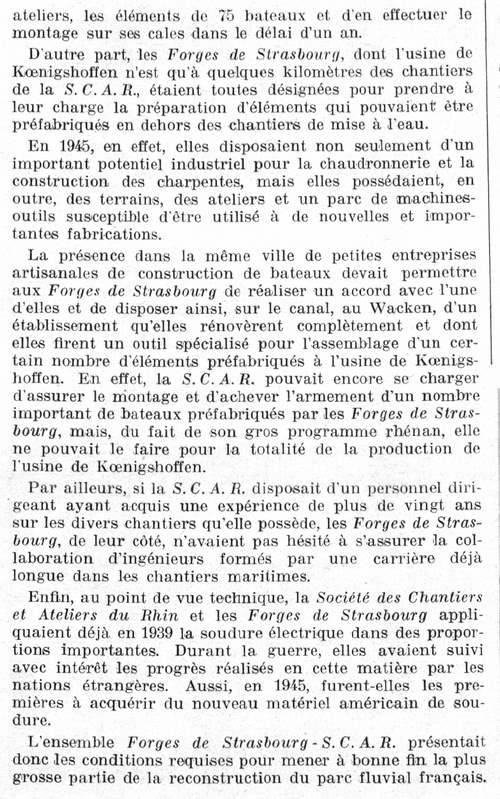 ateliers, les éléments de 75 bateaux et d'en effectuer le montage sur ses cales dans le délai d'un an.

D'autre part, les Forges de Strasbourg, dont l'usine de Kœnigshoffen n'est qu'à quelques kilomètres des chantiers de la S. C. A. R., étaient toutes désignées pour prendre à leur charge la préparation d'éléments qui pouvaient être préfabriqués en dehors des chantiers de mise à l'eau.

En 1945, en effet, elles disposaient non seulement d'un important potentiel industriel pour la chaudronnerie et la construction des charpentes, mais elles possédaient, en outre, des terrains, des ateliers et un parc de machines-outils susceptible d'être utilisé à de nouvelles et importantes fabrications.

La présence dans la même ville de petites entreprises artisanales de construction de bateaux devait permettre aux Forges de Strasbourg de réaliser un accord avec l'une d'elles et de disposer ainsi, sur le canal, au Wacken, d'un établissement qu'elles rénovèrent complètement et dont elles firent un outil spécialisé pour l'assemblage d'un certain nombre d'éléments préfabriqués à l'usine de Kœnigshoffen. En effet, la S. C. A. R. pouvait encore se charger d'assurer le montage et d'achever l'armement d'un nombre important de bateaux préfabriqués par les Forges de Strasbourg, mais, du fait de son gros programme rhénan, elle ne pouvait le faire pour la totalité de la production de l'usine de Kœnigshoffen.

Par ailleurs, si la S. C. A. R. disposait d'un personnel dirigeant ayant acquis une expérience de plus de vingt ans sur les divers chantiers qu'elle possède, les Forges de Strasbourg, de leur côté, n'avaient pas hésité à s'assurer la collaboration d'ingénieurs formés par une carrière déjà longue dans les chantiers maritimes.

Enfin, au point de vue technique, la Société des Chantiers et Ateliers du Rhin et les Forges de Strasbourg appliquaient déjà en 1939 la soudure électrique dans des proportions importantes. Durant la guerre, elles avaient suivi avec intérêt les progrès réalisés en cette matière par les nations étrangères. Aussi, en 1945, furent-elles les premières à acquérir du nouveau matériel américain de soudure.

L'ensemble Forges de Strasbourg - S. C. A. R. présentait donc les conditions requises pour mener à bonne fin la plus grosse partie de la reconstruction du parc fluvial français.